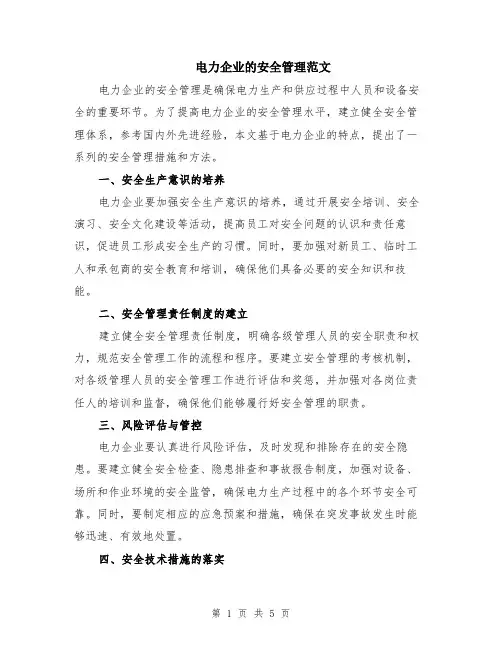 电力企业的安全管理范文

电力企业的安全管理是确保电力生产和供应过程中人员和设备安全的重要环节。为了提高电力企业的安全管理水平，建立健全安全管理体系，参考国内外先进经验，本文基于电力企业的特点，提出了一系列的安全管理措施和方法。

一、安全生产意识的培养

电力企业要加强安全生产意识的培养，通过开展安全培训、安全演习、安全文化建设等活动，提高员工对安全问题的认识和责任意识，促进员工形成安全生产的习惯。同时，要加强对新员工、临时工人和承包商的安全教育和培训，确保他们具备必要的安全知识和技能。

二、安全管理责任制度的建立

建立健全安全管理责任制度，明确各级管理人员的安全职责和权力，规范安全管理工作的流程和程序。要建立安全管理的考核机制，对各级管理人员的安全管理工作进行评估和奖惩，并加强对各岗位责任人的培训和监督，确保他们能够履行好安全管理的职责。

三、风险评估与管控

电力企业要认真进行风险评估，及时发现和排除存在的安全隐患。要建立健全安全检查、隐患排查和事故报告制度，加强对设备、场所和作业环境的安全监管，确保电力生产过程中的各个环节安全可靠。同时，要制定相应的应急预案和措施，确保在突发事故发生时能够迅速、有效地处置。

四、安全技术措施的落实

第 1 页 共 5 页